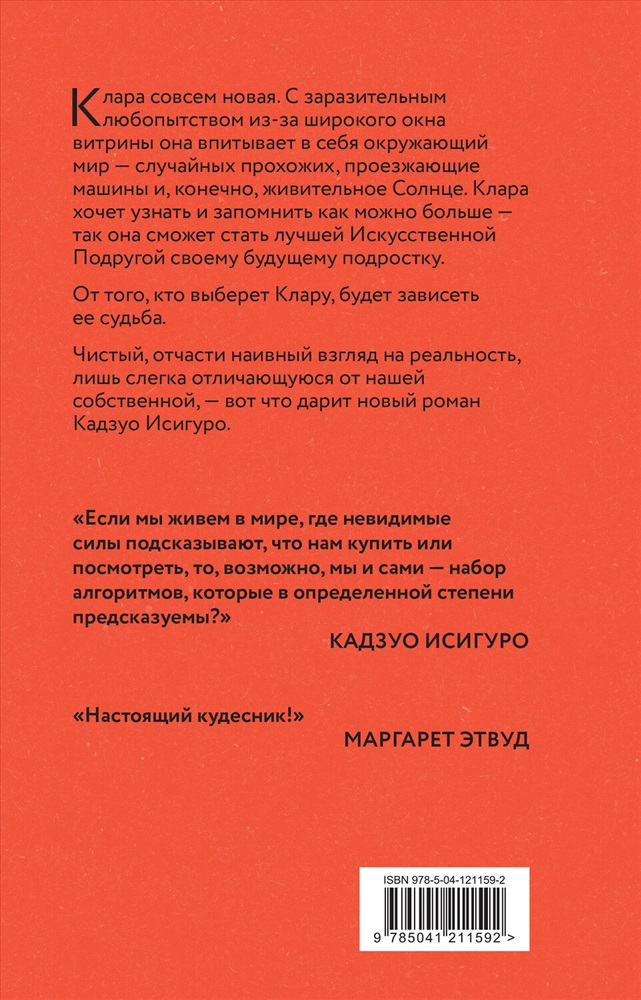 Клара совсем новая. С заразительным любопытством из-за широкого окна витрины она впитывает в себя окружающий мир — случайных прохожих, проезжающие машины и, конечно, живительное Солнце. Клара хочет узнать и запомнить как можно больше — так она сможет стать лучшей Искусственной Подругой своему будущему подростку.

От того, кто выберет Клару, будет зависеть ее судьба.

Чистый, отчасти наивный взгляд на реальность, лишь слегка отличающуюся от нашей собственной, — вот что дарит новый роман Кадзуо Исигуро.

«Если мы живем в мире, где невидимые силы подсказывают, что нам купить или посмотреть, то, возможно, мы и сами — набор алгоритмов, которые в определенной степени предсказуемы?»

КАДЗУО ИСИГУРО

«Настоящий кудесник!»

МАРГАРЕТ ЭТВУД

ISBN 978-5-04-121159-2

9 785041 211592 >